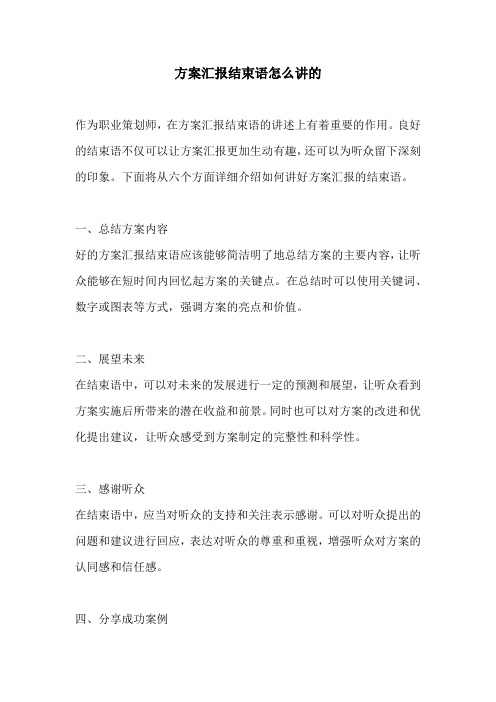 方案汇报结束语怎么讲的

作为职业策划师，在方案汇报结束语的讲述上有着重要的作用。良好的结束语不仅可以让方案汇报更加生动有趣，还可以为听众留下深刻的印象。下面将从六个方面详细介绍如何讲好方案汇报的结束语。

一、总结方案内容
好的方案汇报结束语应该能够简洁明了地总结方案的主要内容，让听众能够在短时间内回忆起方案的关键点。在总结时可以使用关键词、数字或图表等方式，强调方案的亮点和价值。

二、展望未来
在结束语中，可以对未来的发展进行一定的预测和展望，让听众看到方案实施后所带来的潜在收益和前景。同时也可以对方案的改进和优化提出建议，让听众感受到方案制定的完整性和科学性。

三、感谢听众
在结束语中，应当对听众的支持和关注表示感谢。可以对听众提出的问题和建议进行回应，表达对听众的尊重和重视，增强听众对方案的认同感和信任感。

四、分享成功案例